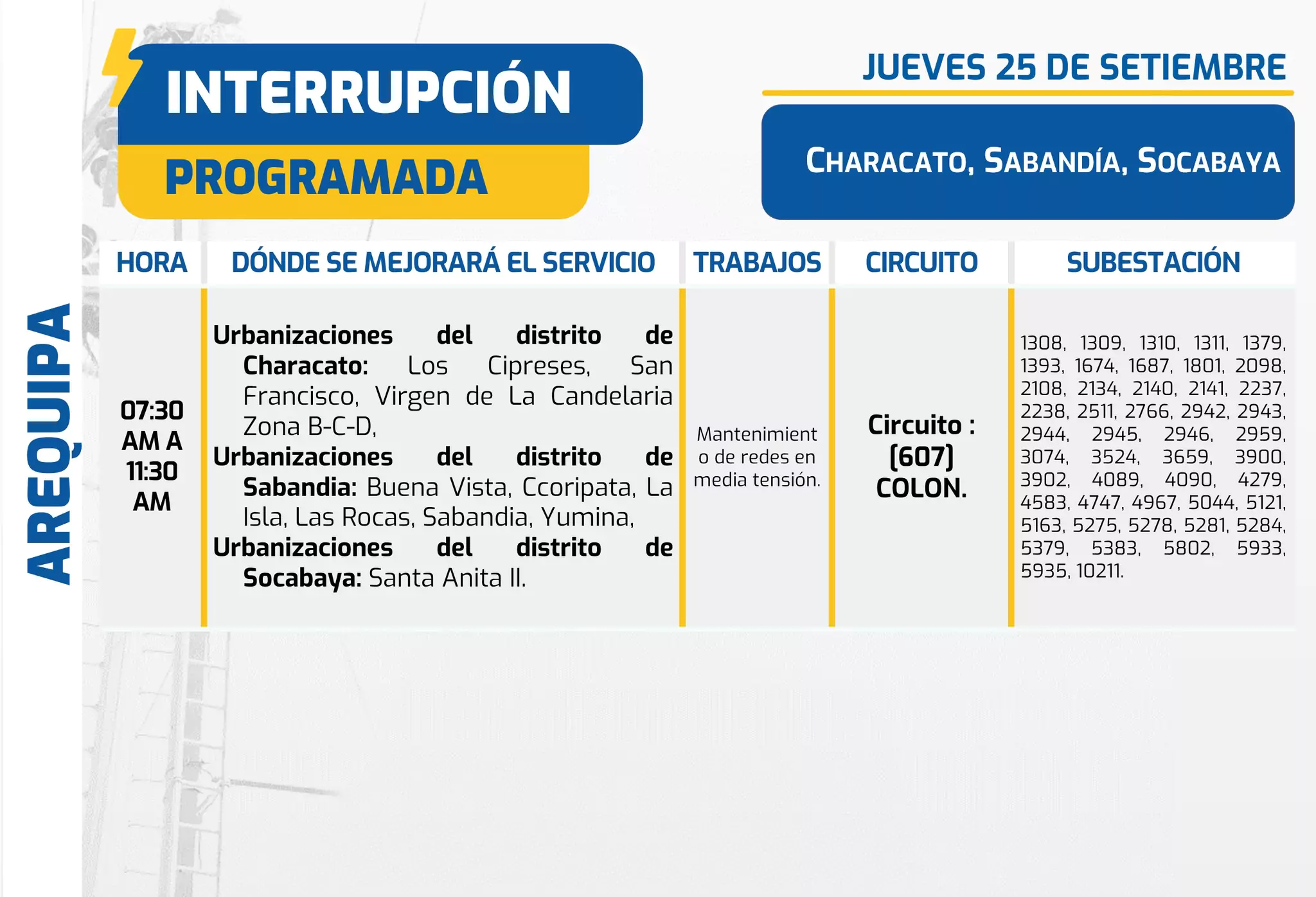 AREQUIPA

INTERRUPCIÓN
PROGRAMADA

JUEVES 25 DE SETIEMBRE

CHARACATO, SABANDÍA, SOCABAYA

| HORA | DÓNDE SE MEJORARÁ EL SERVICIO | TRABAJOS | CIRCUITO | SUBESTACIÓN |
|---|---|---|---|---|
| 07:30 AM A 11:30 AM | Urbanizaciones del distrito de Characato: Los Cipreses, San Francisco, Virgen de La Candelaria Zona B-C-D, Urbanizaciones del distrito de Sabandia: Buena Vista, Ccoripata, La Isla, Las Rocas, Sabandia, Yumina, Urbanizaciones del distrito de Socabaya: Santa Anita II. | Mantenimiento de redes en media tensión. | Circuito : (607) COLON. | 1308, 1309, 1310, 1311, 1379, 1393, 1674, 1687, 1801, 2098, 2108, 2134, 2140, 2141, 2237, 2238, 2511, 2766, 2942, 2943, 2944, 2945, 2946, 2959, 3074, 3524, 3659, 3900, 3902, 4089, 4090, 4279, 4583, 4747, 4967, 5044, 5121, 5163, 5275, 5278, 5281, 5284, 5379, 5383, 5802, 5933, 5935, 10211. |